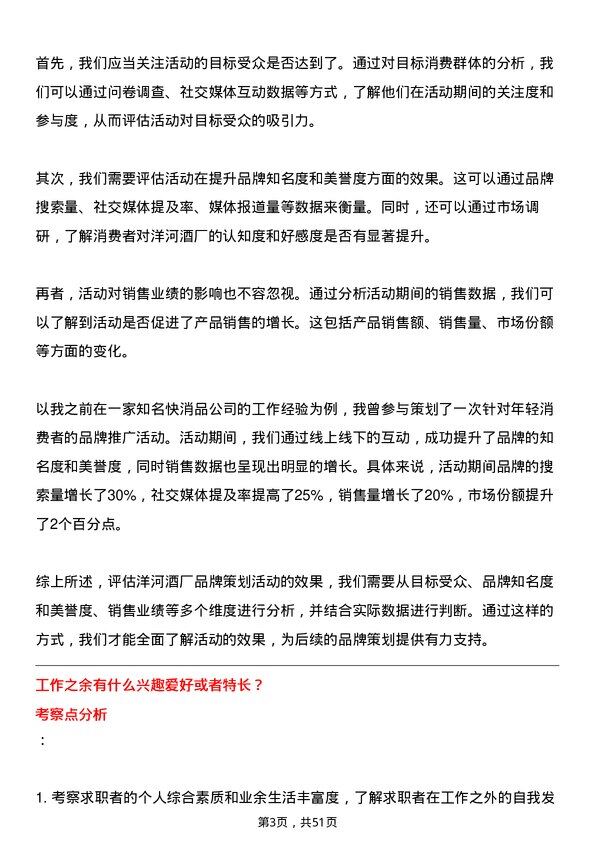 首先，我们应当关注活动的目标受众是否达到了。通过对目标消费群体的分析，我们可以通过问卷调查、社交媒体互动数据等方式，了解他们在活动期间的关注度和参与度，从而评估活动对目标受众的吸引力。

其次，我们需要评估活动在提升品牌知名度和美誉度方面的效果。这可以通过品牌搜索量、社交媒体提及率、媒体报道量等数据来衡量。同时，还可以通过市场调研，了解消费者对洋河酒厂的认知度和好感度是否有显著提升。

再者，活动对销售业绩的影响也不容忽视。通过分析活动期间的销售数据，我们可以了解到活动是否促进了产品销售的增长。这包括产品销售额、销售量、市场份额等方面的变化。

以我之前在一家知名快消品公司的工作经验为例，我曾参与策划了一次针对年轻消费者的品牌推广活动。活动期间，我们通过线上线下的互动，成功提升了品牌的知名度和美誉度，同时销售数据也呈现出明显的增长。具体来说，活动期间品牌的搜索量增长了30%，社交媒体提及率提高了25%，销售量增长了20%，市场份额提升了2个百分点。

综上所述，评估洋河酒厂品牌策划活动的效果，我们需要从目标受众、品牌知名度和美誉度、销售业绩等多个维度进行分析，并结合实际数据进行判断。通过这样的方式，我们才能全面了解活动的效果，为后续的品牌策划提供有力支持。

工作之余有什么兴趣爱好或者特长？
考察点分析
：

1. 考察求职者的个人综合素质和业余生活丰富度，了解求职者在工作之外的自我发

第3页，共51页